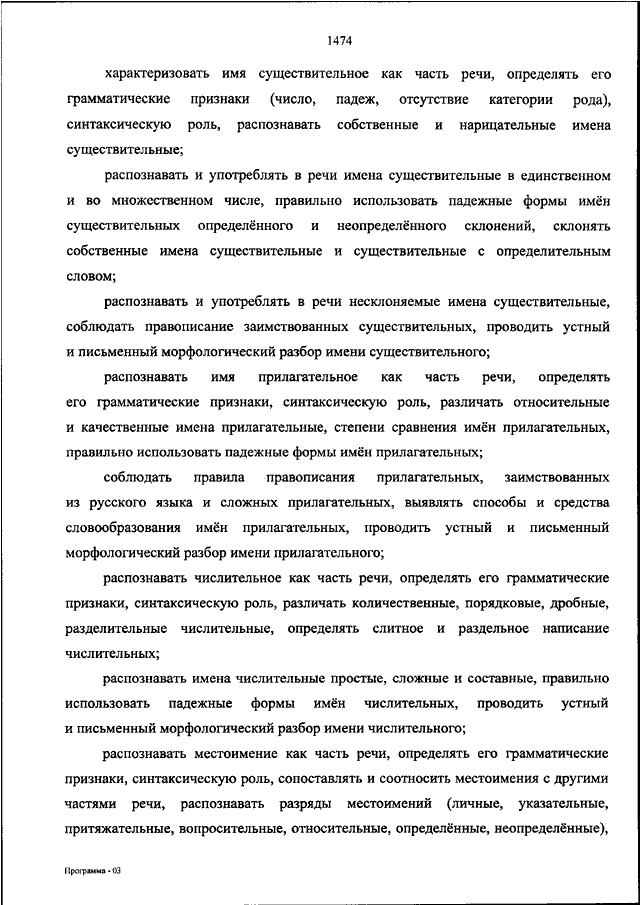 1474

характеризовать имя существительное как часть речи, определять его грамматические признаки (число, падеж, отсутствие категории рода), синтаксическую роль, распознавать собственные и нарицательные имена существительные;

распознавать и употреблять в речи имена существительные в единственном и во множественном числе, правильно использовать падежные формы имён существительных определённого и неопределённого склонений, склонять собственные имена существительные и существительные с определительным словом;

распознавать и употреблять в речи несклоняемые имена существительные, соблюдать правописание заимствованных существительных, проводить устный и письменный морфологический разбор имени существительного;

распознавать имя прилагательное как часть речи, определять его грамматические признаки, синтаксическую роль, различать относительные и качественные имена прилагательные, степени сравнения имён прилагательных, правильно использовать падежные формы имён прилагательных;

соблюдать правила правописания прилагательных, заимствованных из русского языка и сложных прилагательных, выявлять способы и средства словообразования имён прилагательных, проводить устный и письменный морфологический разбор имени прилагательного;

распознавать числительное как часть речи, определять его грамматические признаки, синтаксическую роль, различать количественные, порядковые, дробные, разделительные числительные, определять слитное и раздельное написание числительных;

распознавать имена числительные простые, сложные и составные, правильно использовать падежные формы имён числительных, проводить устный и письменный морфологический разбор имени числительного;

распознавать местоимение как часть речи, определять его грамматические признаки, синтаксическую роль, сопоставлять и соотносить местоимения с другими частями речи, распознавать разряды местоимений (личные, указательные, притяжательные, вопросительные, относительные, определённые, неопределённые),

Программа - 03